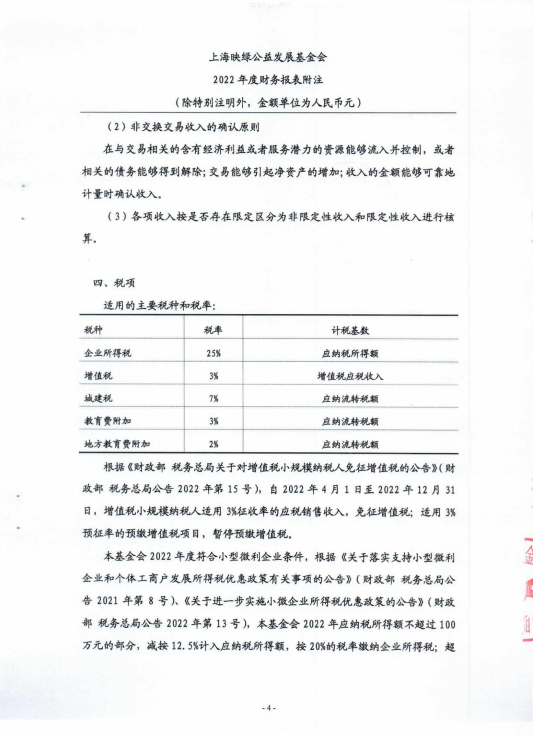 上海映绿公益发展基金会
2022 年度财务报表附注
（除特别注明外，金额单位为人民币元）

（2）非交换交易收入的确认原则

在与交易相关的含有经济利益或者服务潜力的资源能够流入并控制，或者相关的债务能够得到解除；交易能够引起净资产的增加；收入的金额能够可靠地计量时确认收入。

（3）各项收入按是否存在限定区分为非限定性收入和限定性收入进行核算。

四、税项

适用的主要税种和税率：

| 税种 | 税率 | 计税基数 |
|---|---|---|
| 企业所得税 | 25% | 应纳税所得额 |
| 增值税 | 3% | 增值税应税收入 |
| 城建税 | 7% | 应纳流转税额 |
| 教育费附加 | 3% | 应纳流转税额 |
| 地方教育费附加 | 2% | 应纳流转税额 |

根据《财政部 税务总局关于对增值税小规模纳税人免征增值税的公告》（财政部 税务总局公告 2022 年第 15 号），自 2022 年 4 月 1 日至 2022 年 12 月 31 日，增值税小规模纳税人适用 3%征收率的应税销售收入，免征增值税；适用 3%预征率的预缴增值税项目，暂停预缴增值税。

本基金会 2022 年度符合小型微利企业条件，根据《关于落实支持小型微利企业和个体工商户发展所得税优惠政策有关事项的公告》（财政部 税务总局公告 2021 年第 8 号）、《关于进一步实施小微企业所得税优惠政策的公告》（财政部 税务总局公告 2022 年第 13 号），本基金会 2022 年应纳税所得额不超过 100 万元的部分，减按 12.5%计入应纳税所得额，按 20%的税率缴纳企业所得税；超

- 4 -